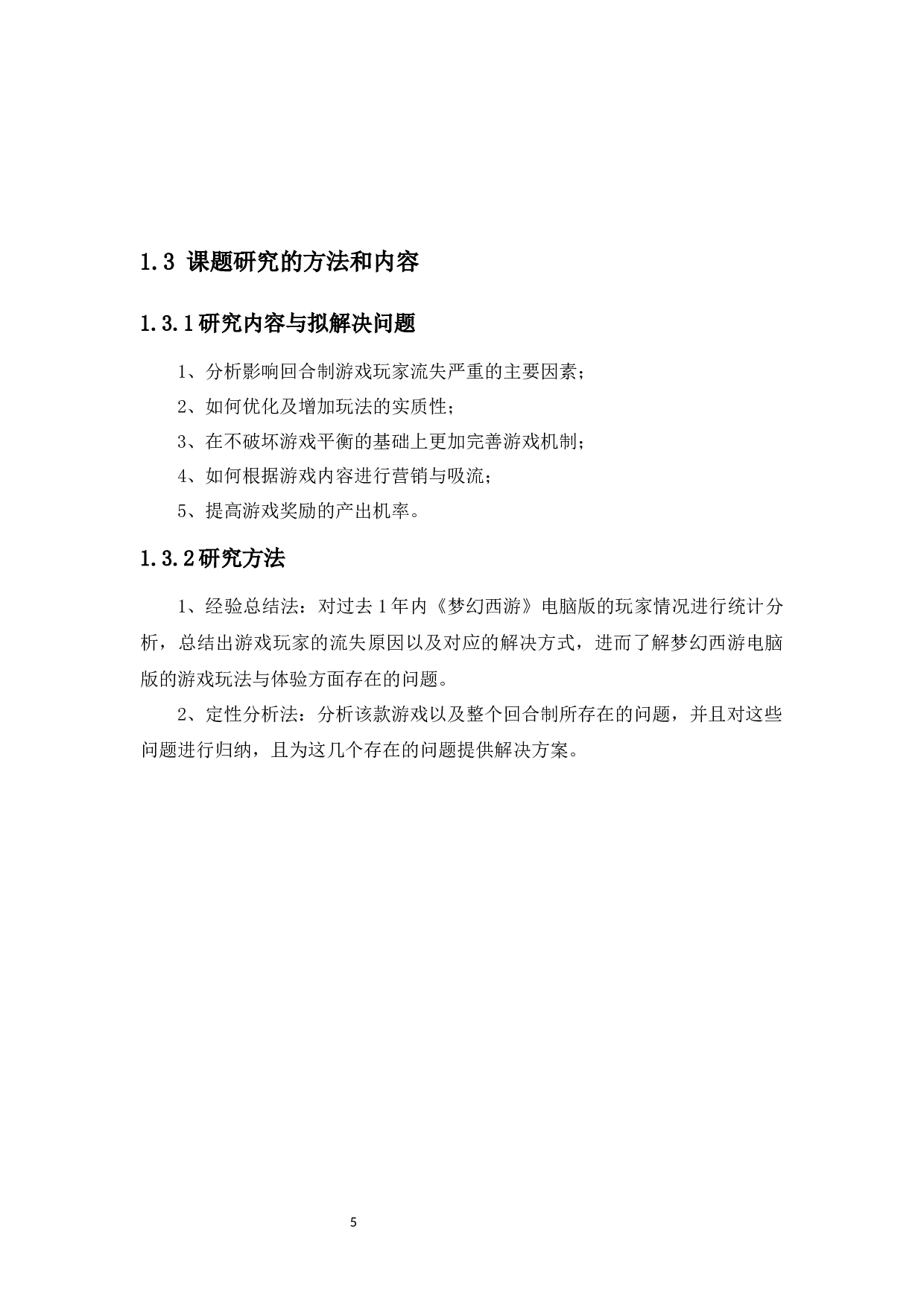 1.3 课题研究的方法和内容

1.3.1研究内容与拟解决问题

1、分析影响回合制游戏玩家流失严重的主要因素；

2、如何优化及增加玩法的实质性；

3、在不破坏游戏平衡的基础上更加完善游戏机制；

4、如何根据游戏内容进行营销与吸流；

5、提高游戏奖励的产出机率。

1.3.2研究方法

1、经验总结法：对过去1年内《梦幻西游》电脑版的玩家情况进行统计分析，总结出游戏玩家的流失原因以及对应的解决方式，进而了解梦幻西游电脑版的游戏玩法与体验方面存在的问题。

2、定性分析法：分析该款游戏以及整个回合制所存在的问题，并且对这些问题进行归纳，且为这几个存在的问题提供解决方案。

5